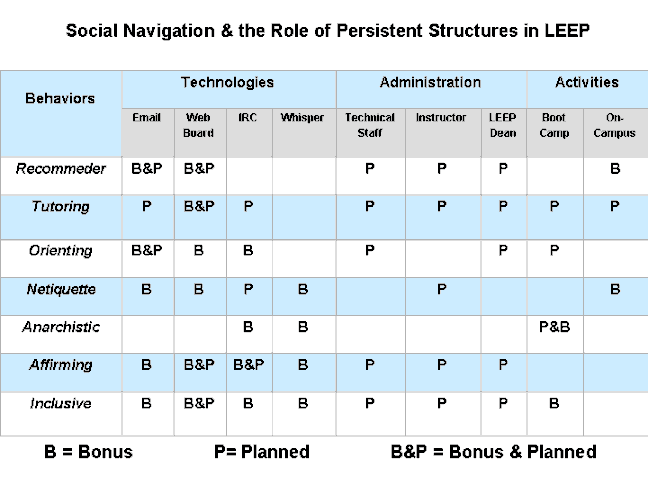 Social Navigation & the Role of Persistent Structures in LEEP

| Behaviors | Technologies | | | | Administration | | | Activities | |
|---|---|---|---|---|---|---|---|---|---|
| | Email | Web Board | IRC | Whisper | Technical Staff | Instructor | LEEP Dean | Boot Camp | On-Campus |
| Recommeder | B&P | B&P | | | P | P | P | | B |
| Tutoring | P | B&P | P | | P | P | P | P | P |
| Orienting | B&P | B | B | | P | | P | P | |
| Netiquette | B | B | P | B | | P | | | B |
| Anarchistic | | | B | B | | | | P&B | |
| Affirming | B | B&P | B&P | B | P | P | P | | |
| Inclusive | B | B&P | B | B | P | P | P | B | |

B = Bonus P= Planned B&P = Bonus & Planned